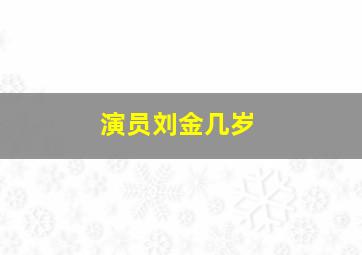 演员刘金几岁